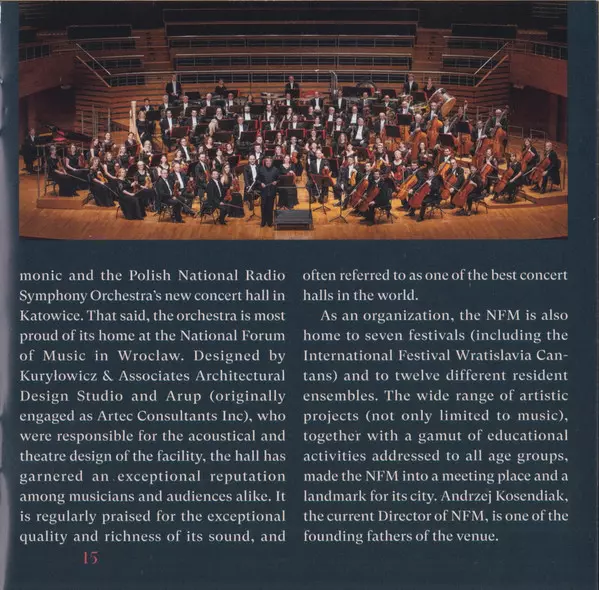 monic and the Polish National Radio Symphony Orchestra's new concert hall in Katowice. That said, the orchestra is most proud of its home at the National Forum of Music in Wrocław. Designed by Kuryłowicz & Associates Architectural Design Studio and Arup (originally engaged as Artec Consultants Inc), who were responsible for the acoustical and theatre design of the facility, the hall has garnered an exceptional reputation among musicians and audiences alike. It is regularly praised for the exceptional quality and richness of its sound, and often referred to as one of the best concert halls in the world.

As an organization, the NFM is also home to seven festivals (including the International Festival Wratislavia Cantans) and to twelve different resident ensembles. The wide range of artistic projects (not only limited to music), together with a gamut of educational activities addressed to all age groups, made the NFM into a meeting place and a landmark for its city. Andrzej Kosendiak, the current Director of NFM, is one of the founding fathers of the venue.

15